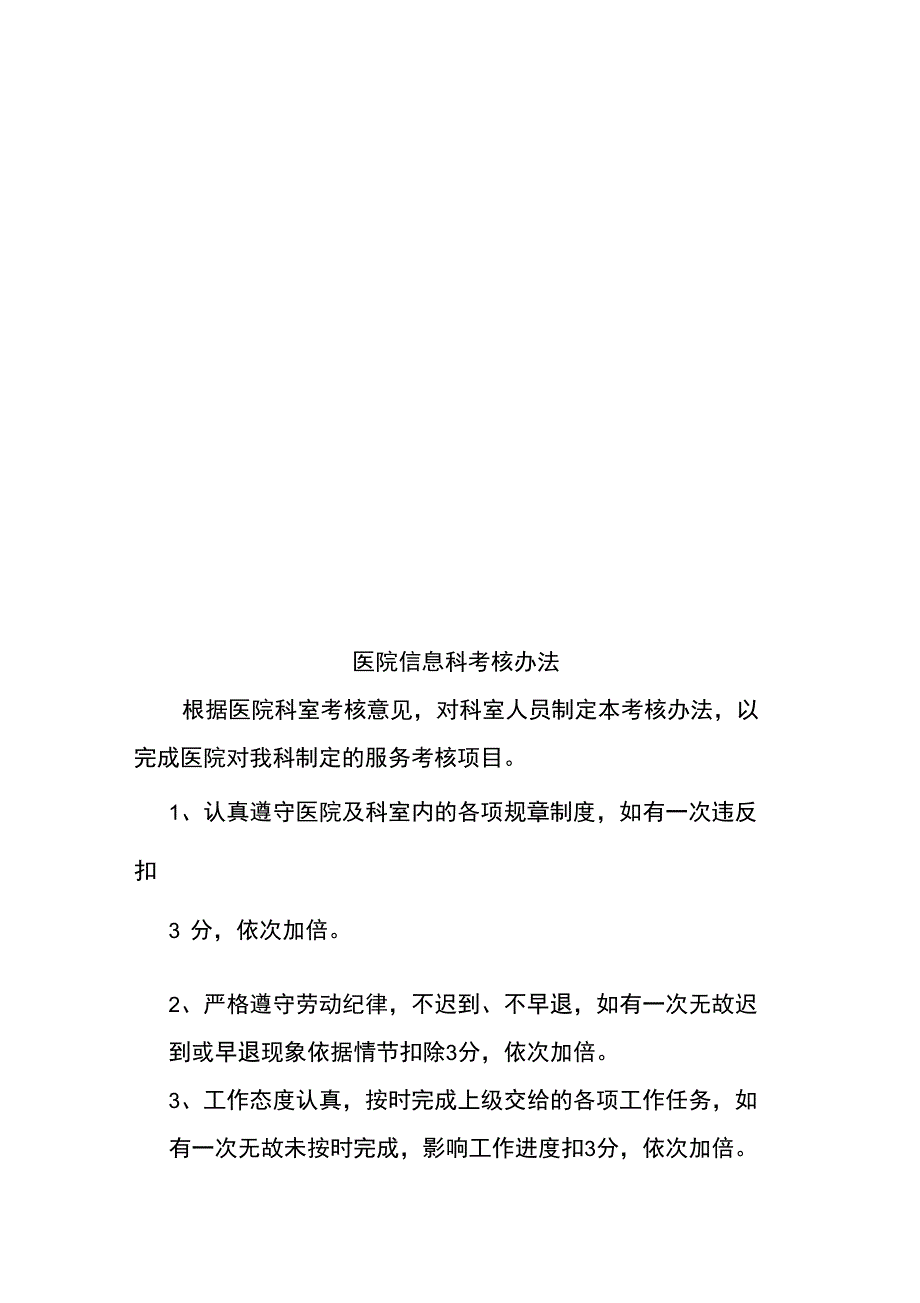 医院信息科考核办法

根据医院科室考核意见，对科室人员制定本考核办法，以完成医院对我科制定的服务考核项目。

1、认真遵守医院及科室内的各项规章制度，如有一次违反扣

3 分，依次加倍。

2、严格遵守劳动纪律，不迟到、不早退，如有一次无故迟到或早退现象依据情节扣除3分，依次加倍。

3、工作态度认真，按时完成上级交给的各项工作任务，如有一次无故未按时完成，影响工作进度扣3分，依次加倍。